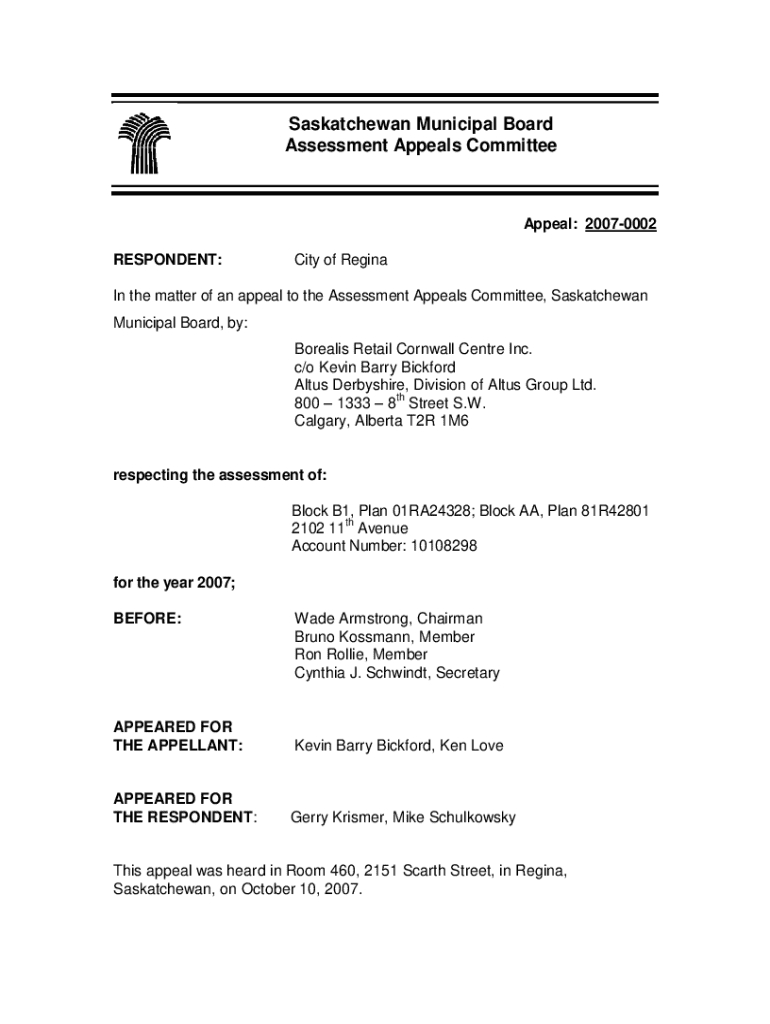 Saskatchewan Municipal Board
Assessment Appeals Committee

Appeal: 2007-0002

RESPONDENT: City of Regina

In the matter of an appeal to the Assessment Appeals Committee, Saskatchewan Municipal Board, by:

Borealis Retail Cornwall Centre Inc.
c/o Kevin Barry Bickford
Altus Derbyshire, Division of Altus Group Ltd.
800 – 1333 – 8$^{th}$ Street S.W.
Calgary, Alberta T2R 1M6

respecting the assessment of:

Block B1, Plan 01RA24328; Block AA, Plan 81R42801
2102 11$^{th}$ Avenue
Account Number: 10108298

for the year 2007;

BEFORE: Wade Armstrong, Chairman
Bruno Kossmann, Member
Ron Rollie, Member
Cynthia J. Schwindt, Secretary

APPEARED FOR
THE APPELLANT: Kevin Barry Bickford, Ken Love

APPEARED FOR
THE RESPONDENT: Gerry Krismer, Mike Schulkowsky

This appeal was heard in Room 460, 2151 Scarth Street, in Regina, Saskatchewan, on October 10, 2007.